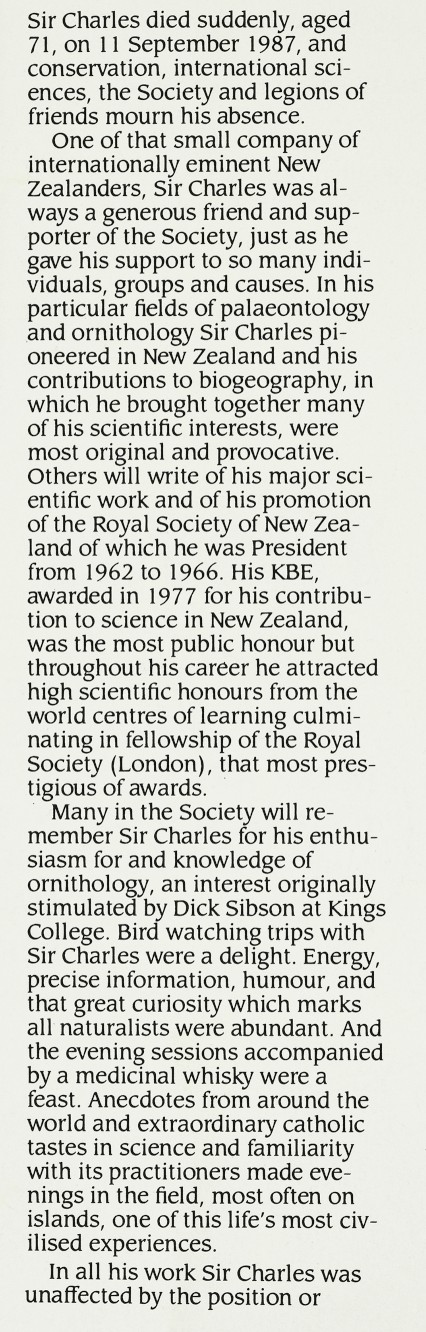 Sir Charles died suddenly, aged 71, on 11 September 1987, and conservation, international sciences, the Society and legions of friends mourn his absence.

One of that small company of internationally eminent New Zealanders, Sir Charles was always a generous friend and supporter of the Society, just as he gave his support to so many individuals, groups and causes. In his particular fields of palaeontology and ornithology Sir Charles pioneered in New Zealand and his contributions to biogeography, in which he brought together many of his scientific interests, were most original and provocative. Others will write of his major scientific work and of his promotion of the Royal Society of New Zealand of which he was President from 1962 to 1966. His KBE, awarded in 1977 for his contribution to science in New Zealand, was the most public honour but throughout his career he attracted high scientific honours from the world centres of learning culminating in fellowship of the Royal Society (London), that most prestigious of awards.

Many in the Society will remember Sir Charles for his enthusiasm for and knowledge of ornithology, an interest originally stimulated by Dick Sibson at Kings College. Bird watching trips with Sir Charles were a delight. Energy, precise information, humour, and that great curiosity which marks all naturalists were abundant. And the evening sessions accompanied by a medicinal whisky were a feast. Anecdotes from around the world and extraordinary catholic tastes in science and familiarity with its practitioners made evenings in the field, most often on islands, one of this life's most civilised experiences.

In all his work Sir Charles was unaffected by the position or